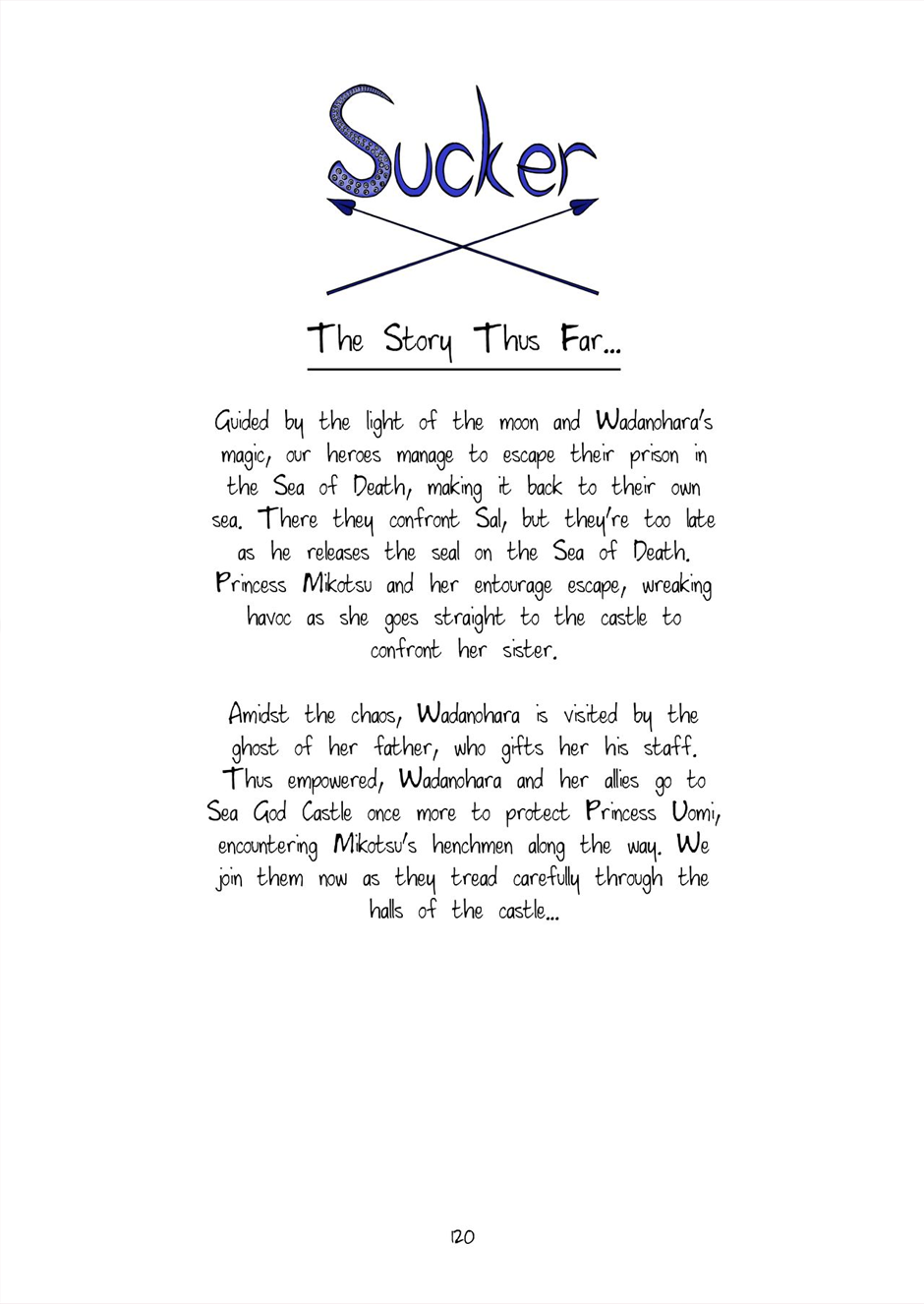 Sucker

The Story Thus Far...

Guided by the light of the moon and Wadanohara's magic, our heroes manage to escape their prison in the Sea of Death, making it back to their own sea. There they confront Sal, but they're too late as he releases the seal on the Sea of Death. Princess Mikotsu and her entourage escape, wreaking havoc as she goes straight to the castle to confront her sister.

Amidst the chaos, Wadanohara is visited by the ghost of her father, who gifts her his staff. Thus empowered, Wadanohara and her allies go to Sea God Castle once more to protect Princess Uomi, encountering Mikotsu's henchmen along the way. We join them now as they tread carefully through the halls of the castle...

120